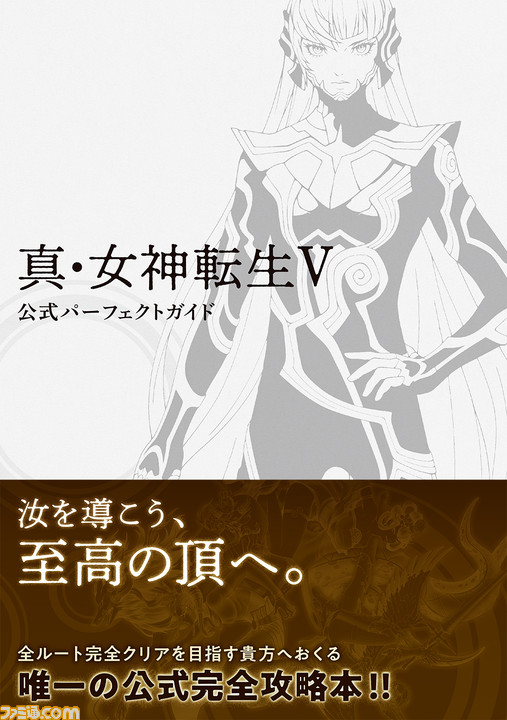 真・女神転生V
公式パーフェクトガイド

汝を導こう、
至高の頂へ。

全ルート完全クリアを目指す貴方へおくる
唯一の公式完全攻略本!!

ファミ通.com